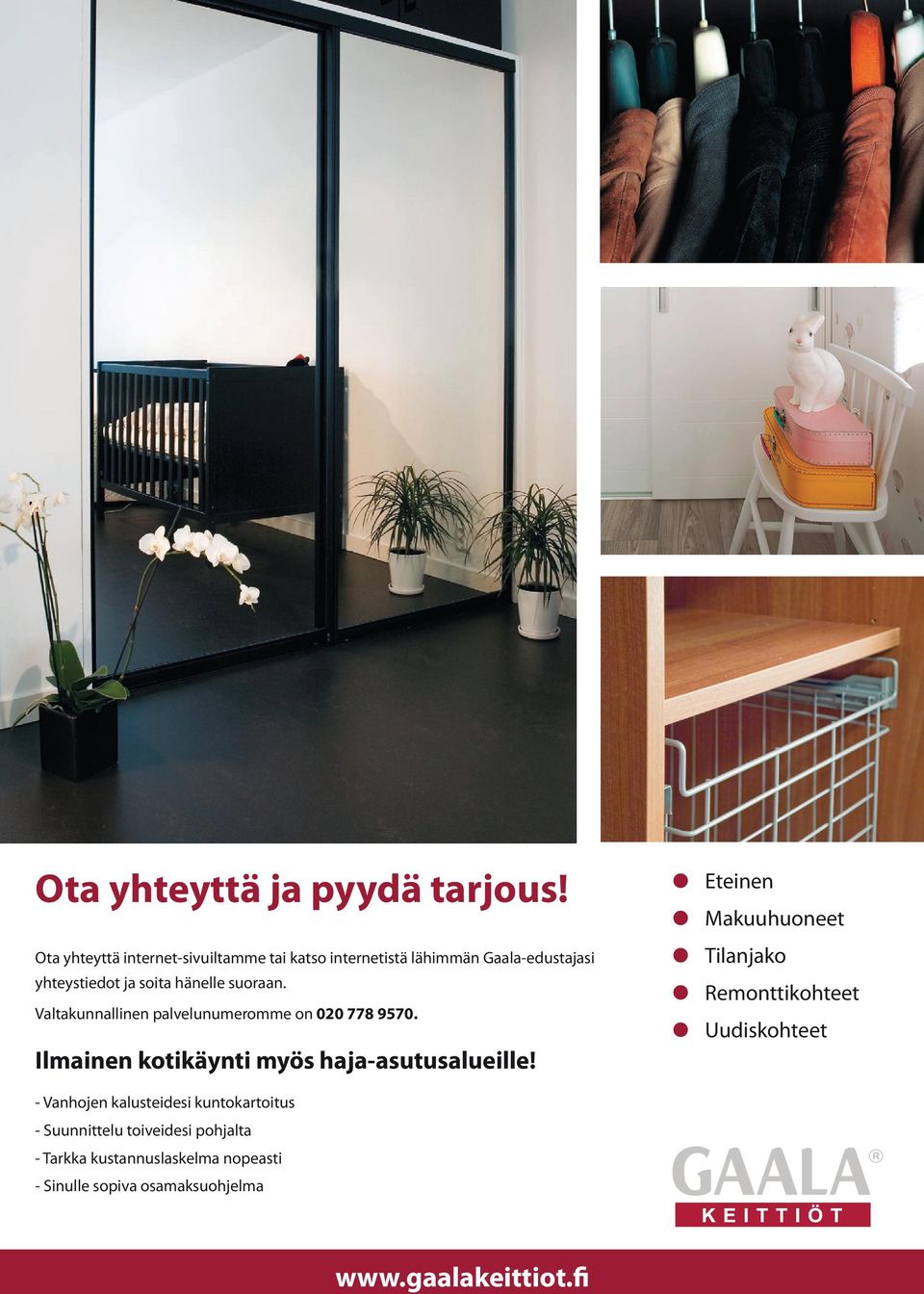 Ota yhteyttä ja pyydä tarjous!

Ota yhteyttä internet-sivuiltamme tai katso internetistä lähimmän Gaala-edustajasi yhteystiedot ja soita hänelle suoraan.

Valtakunnallinen palvelunumeromme on 020 778 9570.

Ilmainen kotikäynti myös haja-asutusalueille!

- Vanhojen kalusteidesi kuntokartoitus
- Suunnittelu toiveidesi pohjalta
- Tarkka kustannuslaskelma nopeasti
- Sinulle sopiva osamaksuohjelma

Eteinen
Makuuhuoneet
Tilanjako
Remonttikohteet
Uudiskohteet

GAALA®
KEITTIÖT

www.gaalakeittiot.fi